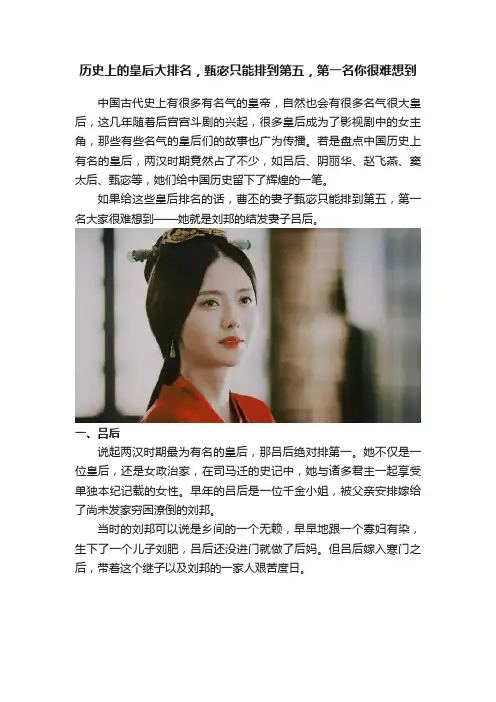 历史上的皇后大排名，甄宓只能排到第五，第一名你很难想到

中国古代史上有很多有名气的皇帝，自然也会有很多名气很大皇后，这几年随着后宫宫斗剧的兴起，很多皇后成为了影视剧中的女主角，那些有些名气的皇后们的故事也广为传播。若是盘点中国历史上有名的皇后，两汉时期竟然占了不少，如吕后、阴丽华、赵飞燕、窦太后、甄宓等，她们给中国历史留下了辉煌的一笔。

如果给这些皇后排名的话，曹丕的妻子甄宓只能排到第五，第一名大家很难想到——她就是刘邦的结发妻子吕后。

一、吕后

说起两汉时期最为有名的皇后，那吕后绝对排第一。她不仅是一位皇后，还是女政治家，在司马迁的史记中，她与诸多君主一起享受单独本纪记载的女性。早年的吕后是一位千金小姐，被父亲安排嫁给了尚未发家穷困潦倒的刘邦。

当时的刘邦可以说是乡间的一个无赖，早早地跟一个寡妇有染，生下了一个儿子刘肥，吕后还没进门就做了后妈。但吕后嫁入寒门之后，带着这个继子以及刘邦的一家人艰苦度日。